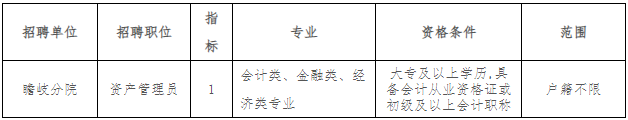 | 招聘单位 | 招聘职位 | 指标 | 专业 | 资格条件 | 范围 |
|---|---|---|---|---|---|
| 瞻岐分院 | 资产管理员 | 1 | 会计类、金融类、经济类专业 | 大专及以上学历,具备会计从业资格证或初级及以上会计职称 | 户籍不限 |